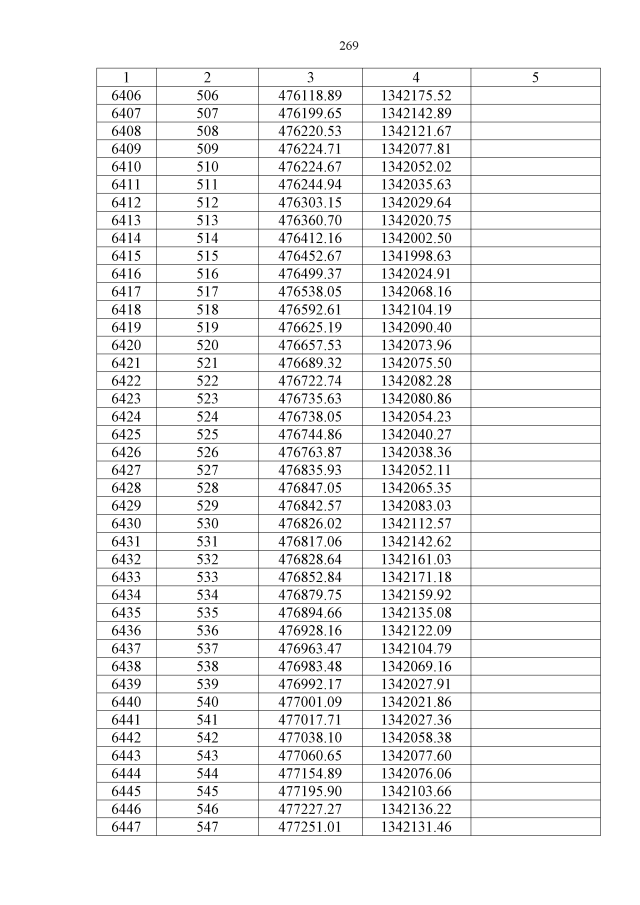 269

| 1 | 2 | 3 | 4 | 5 |
|---|---|---|---|---|
| 6406 | 506 | 476118.89 | 1342175.52 | |
| 6407 | 507 | 476199.65 | 1342142.89 | |
| 6408 | 508 | 476220.53 | 1342121.67 | |
| 6409 | 509 | 476224.71 | 1342077.81 | |
| 6410 | 510 | 476224.67 | 1342052.02 | |
| 6411 | 511 | 476244.94 | 1342035.63 | |
| 6412 | 512 | 476303.15 | 1342029.64 | |
| 6413 | 513 | 476360.70 | 1342020.75 | |
| 6414 | 514 | 476412.16 | 1342002.50 | |
| 6415 | 515 | 476452.67 | 1341998.63 | |
| 6416 | 516 | 476499.37 | 1342024.91 | |
| 6417 | 517 | 476538.05 | 1342068.16 | |
| 6418 | 518 | 476592.61 | 1342104.19 | |
| 6419 | 519 | 476625.19 | 1342090.40 | |
| 6420 | 520 | 476657.53 | 1342073.96 | |
| 6421 | 521 | 476689.32 | 1342075.50 | |
| 6422 | 522 | 476722.74 | 1342082.28 | |
| 6423 | 523 | 476735.63 | 1342080.86 | |
| 6424 | 524 | 476738.05 | 1342054.23 | |
| 6425 | 525 | 476744.86 | 1342040.27 | |
| 6426 | 526 | 476763.87 | 1342038.36 | |
| 6427 | 527 | 476835.93 | 1342052.11 | |
| 6428 | 528 | 476847.05 | 1342065.35 | |
| 6429 | 529 | 476842.57 | 1342083.03 | |
| 6430 | 530 | 476826.02 | 1342112.57 | |
| 6431 | 531 | 476817.06 | 1342142.62 | |
| 6432 | 532 | 476828.64 | 1342161.03 | |
| 6433 | 533 | 476852.84 | 1342171.18 | |
| 6434 | 534 | 476879.75 | 1342159.92 | |
| 6435 | 535 | 476894.66 | 1342135.08 | |
| 6436 | 536 | 476928.16 | 1342122.09 | |
| 6437 | 537 | 476963.47 | 1342104.79 | |
| 6438 | 538 | 476983.48 | 1342069.16 | |
| 6439 | 539 | 476992.17 | 1342027.91 | |
| 6440 | 540 | 477001.09 | 1342021.86 | |
| 6441 | 541 | 477017.71 | 1342027.36 | |
| 6442 | 542 | 477038.10 | 1342058.38 | |
| 6443 | 543 | 477060.65 | 1342077.60 | |
| 6444 | 544 | 477154.89 | 1342076.06 | |
| 6445 | 545 | 477195.90 | 1342103.66 | |
| 6446 | 546 | 477227.27 | 1342136.22 | |
| 6447 | 547 | 477251.01 | 1342131.46 | |